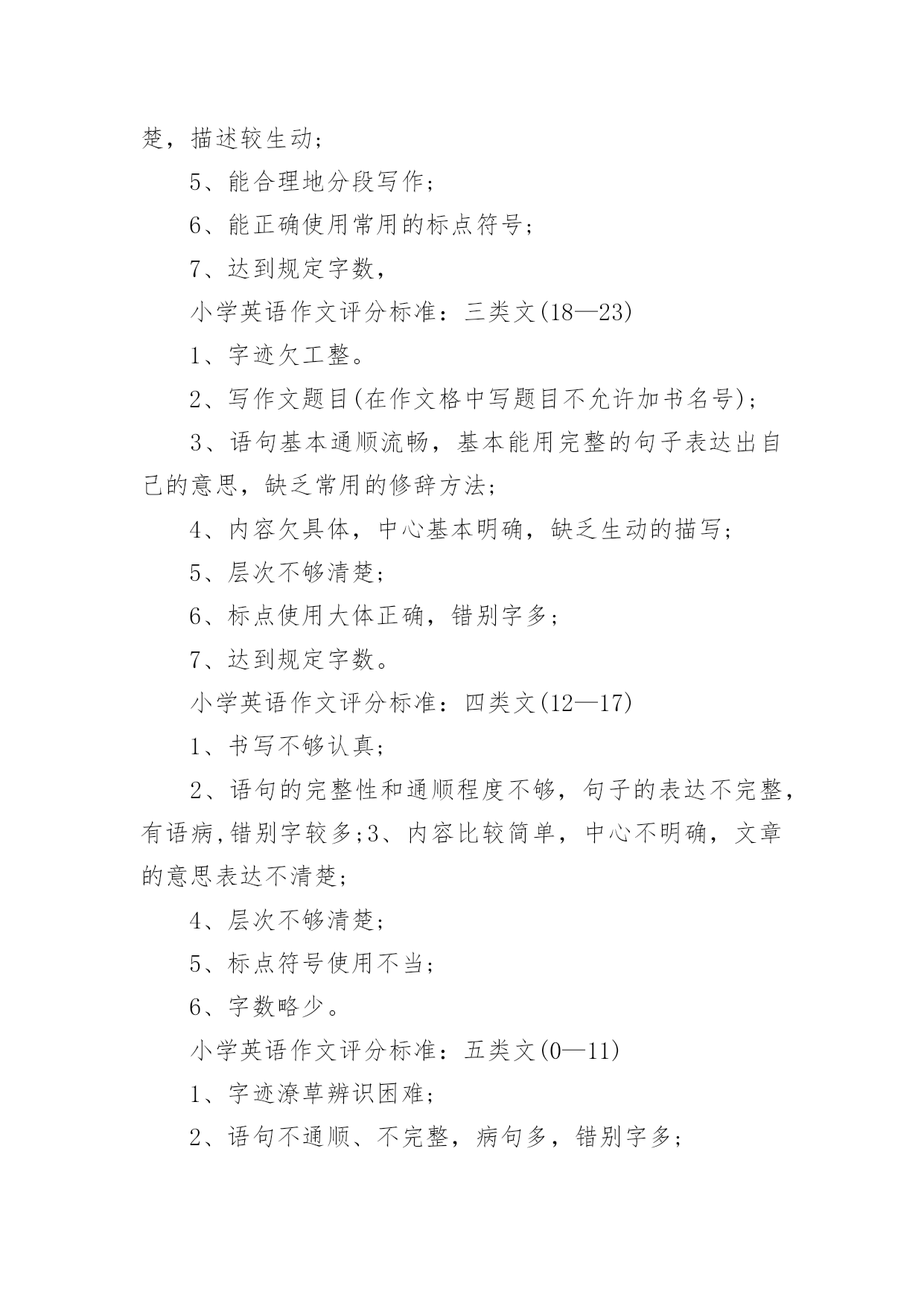 楚，描述较生动；

5、能合理地分段写作；

6、能正确使用常用的标点符号；

7、达到规定字数，

小学英语作文评分标准：三类文(18—23)

1、字迹欠工整。

2、写作文题目(在作文格中写题目不允许加书名号)；

3、语句基本通顺流畅，基本能用完整的句子表达出自己的意思，缺乏常用的修辞方法；

4、内容欠具体，中心基本明确，缺乏生动的描写；

5、层次不够清楚；

6、标点使用大体正确，错别字多；

7、达到规定字数。

小学英语作文评分标准：四类文(12—17)

1、书写不够认真；

2、语句的完整性和通顺程度不够，句子的表达不完整，有语病,错别字较多;3、内容比较简单，中心不明确，文章的意思表达不清楚；

4、层次不够清楚；

5、标点符号使用不当；

6、字数略少。

小学英语作文评分标准：五类文(0—11)

1、字迹潦草辨识困难；

2、语句不通顺、不完整，病句多，错别字多；